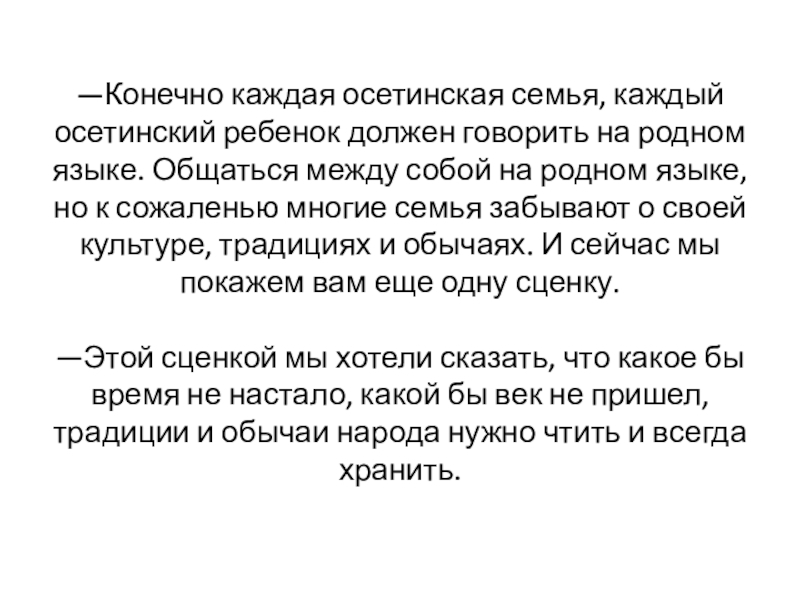 —Конечно каждая осетинская семья, каждый осетинский ребенок должен говорить на родном языке. Общаться между собой на родном языке, но к сожаленью многие семья забывают о своей культуре, традициях и обычаях. И сейчас мы покажем вам еще одну сценку.

—Этой сценкой мы хотели сказать, что какое бы время не настало, какой бы век не пришел, традиции и обычаи народа нужно чтить и всегда хранить.